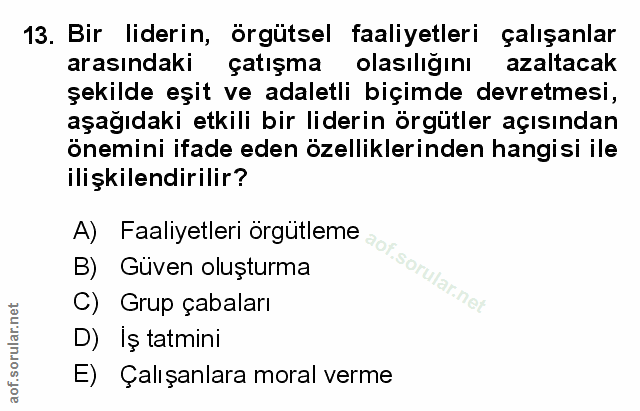 13. Bir liderin, örgütsel faaliyetleri çalışanlar arasındaki çatışma olasılığını azaltacak şekilde eşit ve adaletli biçimde devretmesi, aşağıdaki etkili bir liderin örgütler açısından önemini ifade eden özelliklerinden hangisi ile ilişkilendirilir?

A) Faaliyetleri örgütleme
B) Güven oluşturma
C) Grup çabaları
D) İş tatmini
E) Çalışanlara moral verme

aof.sorular.net